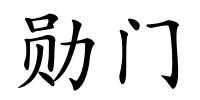 勋门